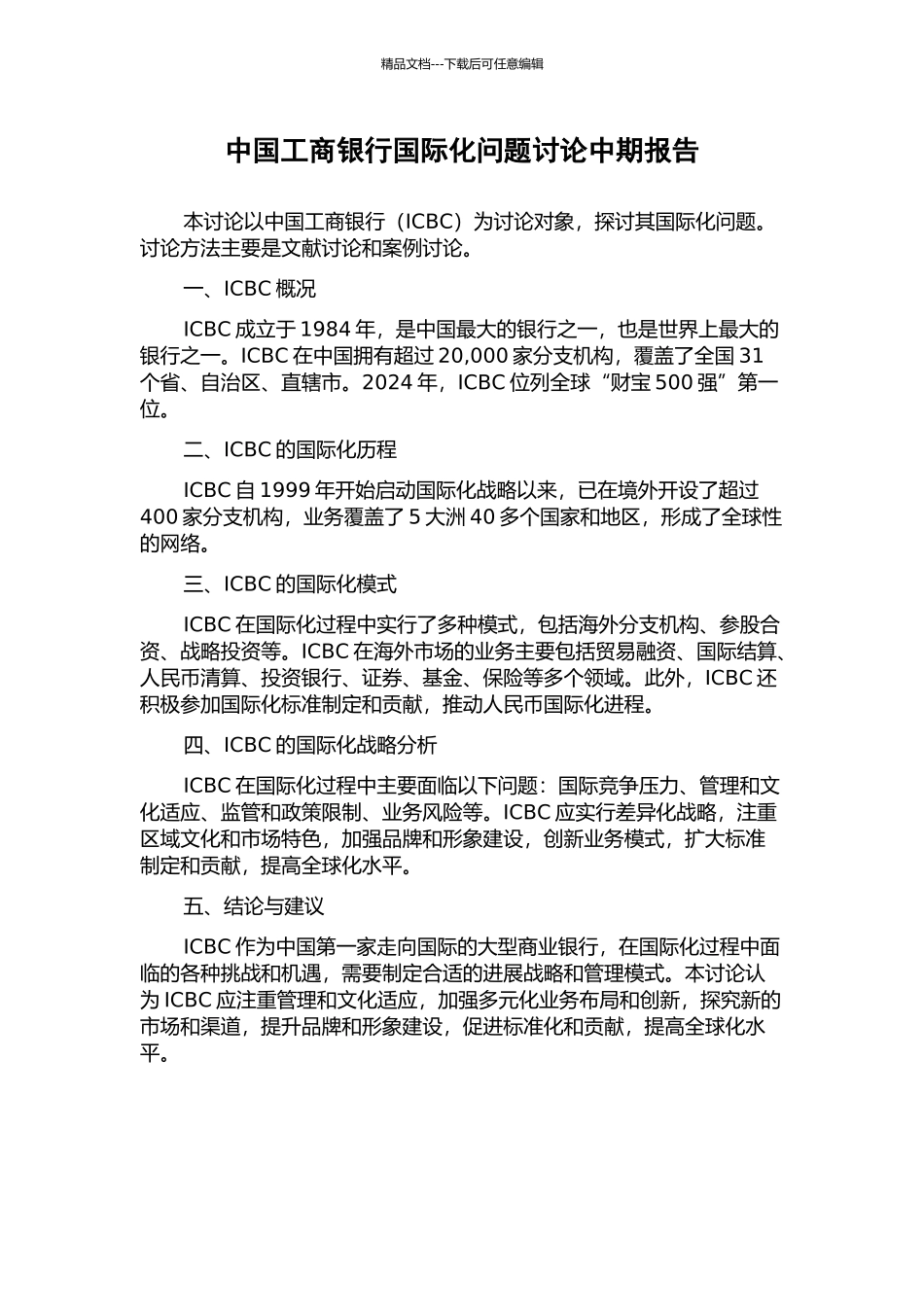 精品文档---下载后可任意编辑

中国工商银行国际化问题讨论中期报告

本讨论以中国工商银行（ICBC）为讨论对象，探讨其国际化问题。讨论方法主要是文献讨论和案例讨论。

一、ICBC 概况

ICBC 成立于 1984 年，是中国最大的银行之一，也是世界上最大的银行之一。ICBC 在中国拥有超过 20,000 家分支机构，覆盖了全国 31 个省、自治区、直辖市。2024 年，ICBC 位列全球“财宝 500 强”第一位。

二、ICBC 的国际化历程

ICBC 自 1999 年开始启动国际化战略以来，已在境外开设了超过 400 家分支机构，业务覆盖了 5 大洲 40 多个国家和地区，形成了全球性的网络。

三、ICBC 的国际化模式

ICBC 在国际化过程中实行了多种模式，包括海外分支机构、参股合资、战略投资等。ICBC 在海外市场的业务主要包括贸易融资、国际结算、人民币清算、投资银行、证券、基金、保险等多个领域。此外，ICBC 还积极参加国际化标准制定和贡献，推动人民币国际化进程。

四、ICBC 的国际化战略分析

ICBC 在国际化过程中主要面临以下问题：国际竞争压力、管理和文化适应、监管和政策限制、业务风险等。ICBC 应实行差异化战略，注重区域文化和市场特色，加强品牌和形象建设，创新业务模式，扩大标准制定和贡献，提高全球化水平。

五、结论与建议

ICBC 作为中国第一家走向国际的大型商业银行，在国际化过程中面临的各种挑战和机遇，需要制定合适的进展战略和管理模式。本讨论认为 ICBC 应注重管理和文化适应，加强多元化业务布局和创新，探究新的市场和渠道，提升品牌和形象建设，促进标准化和贡献，提高全球化水平。